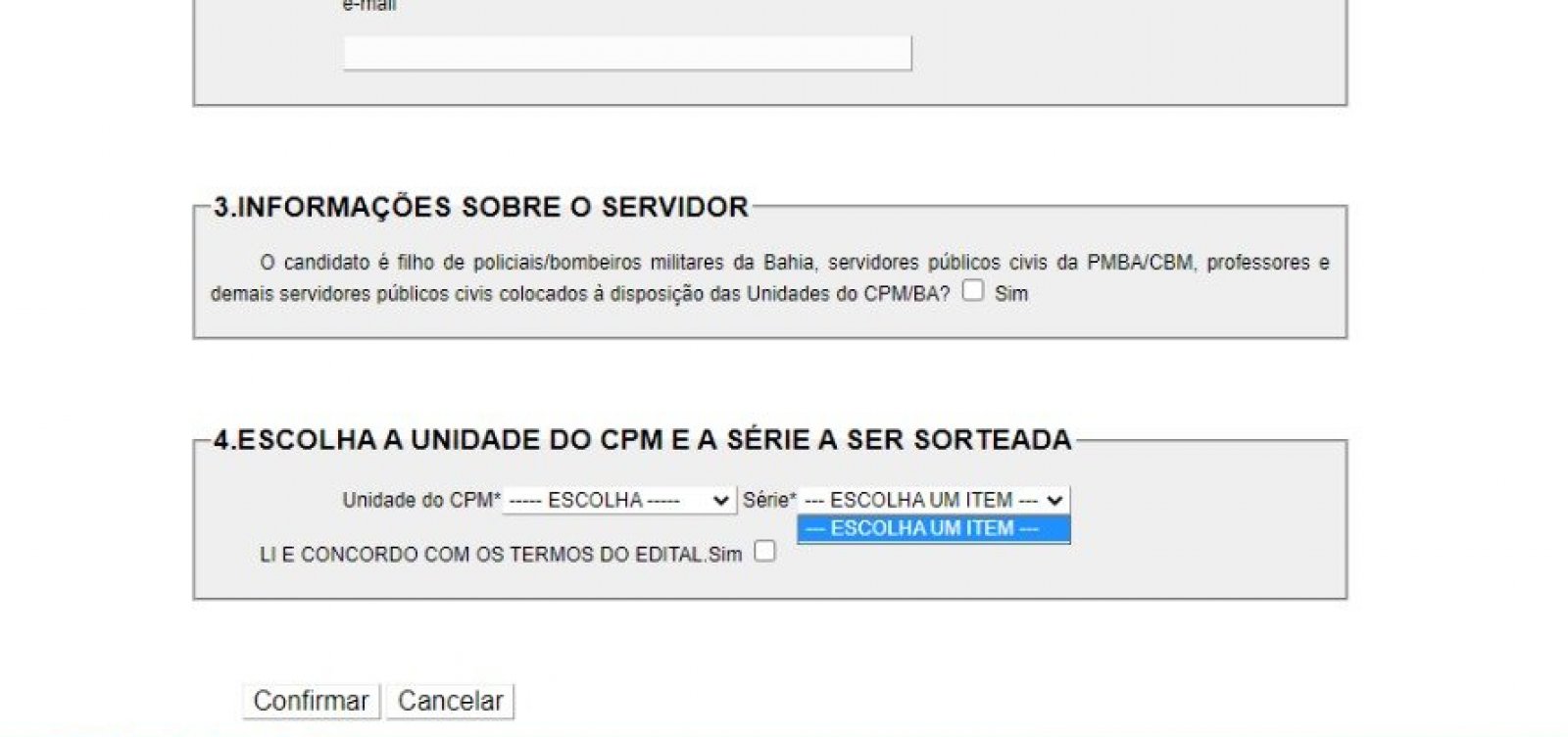 e-mail

3.INFORMAÇÕES SOBRE O SERVIDOR

O candidato é filho de policiais/bombeiros militares da Bahia, servidores públicos civis da PMBA/CBM, professores e demais servidores públicos civis colocados à disposição das Unidades do CPM/BA? Sim

4.ESCOLHA A UNIDADE DO CPM E A SÉRIE A SER SORTEADA

Unidade do CPM* ----- ESCOLHA ----- Série* --- ESCOLHA UM ITEM ---
--- ESCOLHA UM ITEM ---

LI E CONCORDO COM OS TERMOS DO EDITAL.Sim

Confirmar Cancelar